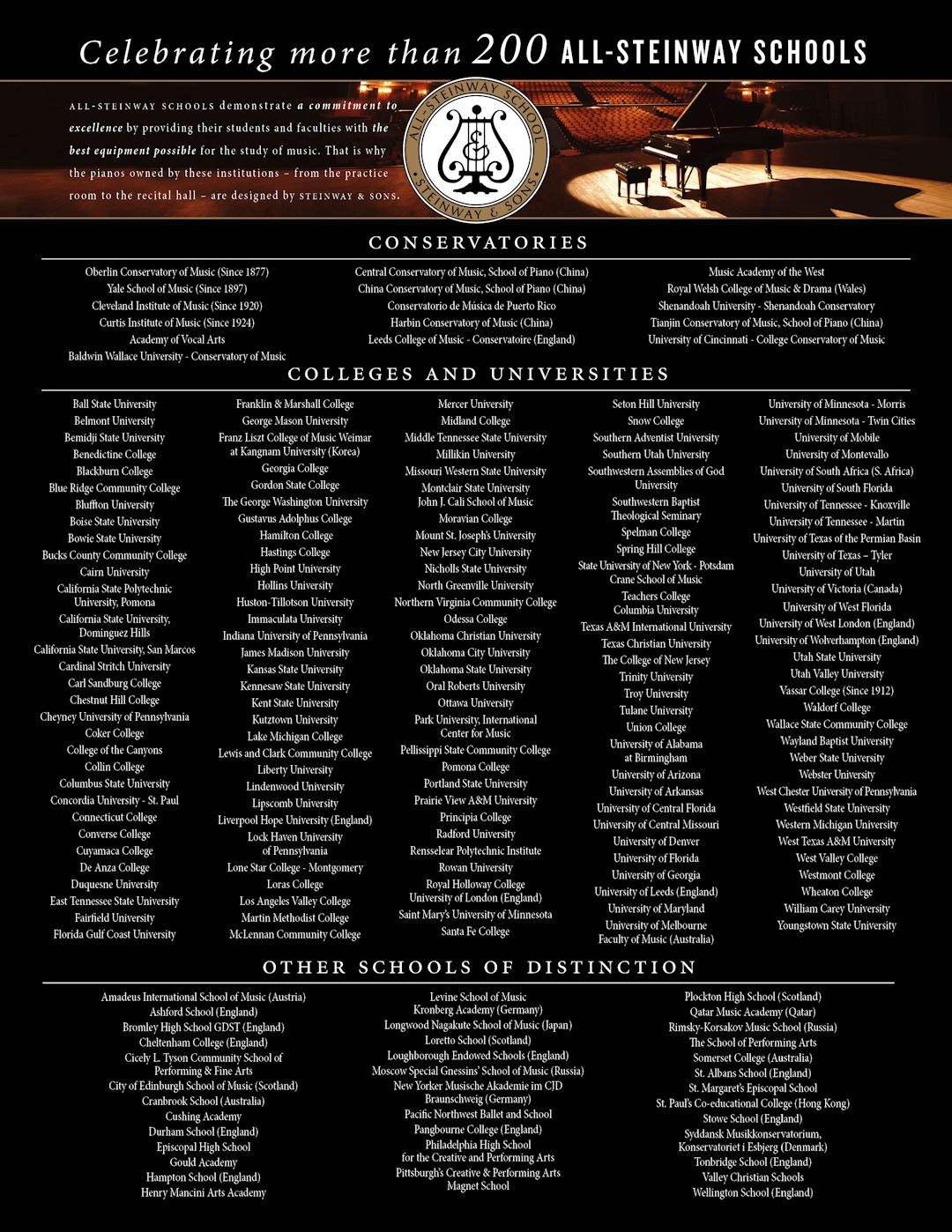 Celebrating more than 200 ALL-STEINWAY SCHOOLS

ALL-STEINWAY SCHOOLS demonstrate a commitment to excellence by providing their students and faculties with the best equipment possible for the study of music. That is why the pianos owned by these institutions – from the practice room to the recital hall – are designed by STEINWAY & SONS.

ALL-STEINWAY SCHOOL STEINWAY & SONS

CONSERVATORIES

Oberlin Conservatory of Music (Since 1877)
Yale School of Music (Since 1897)
Cleveland Institute of Music (Since 1920)
Curtis Institute of Music (Since 1924)
Academy of Vocal Arts
Baldwin Wallace University - Conservatory of Music

Central Conservatory of Music, School of Piano (China)
China Conservatory of Music, School of Piano (China)
Conservatorio de Música de Puerto Rico
Harbin Conservatory of Music (China)
Leeds College of Music - Conservatoire (England)

Music Academy of the West
Royal Welsh College of Music & Drama (Wales)
Shenandoah University - Shenandoah Conservatory
Tianjin Conservatory of Music, School of Piano (China)
University of Cincinnati - College Conservatory of Music

COLLEGES AND UNIVERSITIES

Ball State University
Belmont University
Bemidji State University
Benedictine College
Blackburn College
Blue Ridge Community College
Bluffton University
Boise State University
Bowie State University
Bucks County Community College
Cairn University
California State Polytechnic University, Pomona
California State University, Dominguez Hills
California State University, San Marcos
Cardinal Stritch University
Carl Sandburg College
Chestnut Hill College
Cheyney University of Pennsylvania
Coker College
College of the Canyons
Collin College
Columbus State University
Concordia University - St. Paul
Connecticut College
Converse College
Cuyamaca College
De Anza College
Duquesne University
East Tennessee State University
Fairfield University
Florida Gulf Coast University

Franklin & Marshall College
George Mason University
Franz Liszt College of Music Weimar at Kangnam University (Korea)
Georgia College
Gordon State College
The George Washington University
Gustavus Adolphus College
Hamilton College
Hastings College
High Point University
Hollins University
Huston-Tillotson University
Immaculata University
Indiana University of Pennsylvania
James Madison University
Kansas State University
Kennesaw State University
Kent State University
Kutztown University
Lake Michigan College
Lewis and Clark Community College
Liberty University
Lindenwood University
Lipscomb University
Liverpool Hope University (England)
Lock Haven University of Pennsylvania
Lone Star College - Montgomery
Loras College
Los Angeles Valley College
Martin Methodist College
McLennan Community College

Mercer University
Midland College
Middle Tennessee State University
Millikin University
Missouri Western State University
Montclair State University John J. Cali School of Music
Moravian College
Mount St. Joseph's University
New Jersey City University
Nicholls State University
North Greenville University
Northern Virginia Community College
Odessa College
Oklahoma Christian University
Oklahoma City University
Oklahoma State University
Oral Roberts University
Ottawa University
Park University, International Center for Music
Pellissippi State Community College
Pomona College
Portland State University
Prairie View A&M University
Principia College
Radford University
Rensselear Polytechnic Institute
Rowan University
Royal Holloway College University of London (England)
Saint Mary's University of Minnesota
Santa Fe College

Seton Hill University
Snow College
Southern Adventist University
Southern Utah University
Southwestern Assemblies of God University
Southwestern Baptist Theological Seminary
Spelman College
Spring Hill College
State University of New York - Potsdam Crane School of Music
Teachers College Columbia University
Texas A&M International University
Texas Christian University
The College of New Jersey
Trinity University
Troy University
Tulane University
Union College
University of Alabama at Birmingham
University of Arizona
University of Arkansas
University of Central Florida
University of Central Missouri
University of Denver
University of Florida
University of Georgia
University of Leeds (England)
University of Maryland
University of Melbourne Faculty of Music (Australia)

University of Minnesota - Morris
University of Minnesota - Twin Cities
University of Mobile
University of Montevallo
University of South Africa (S. Africa)
University of South Florida
University of Tennessee - Knoxville
University of Tennessee - Martin
University of Texas of the Permian Basin
University of Texas – Tyler
University of Utah
University of Victoria (Canada)
University of West Florida
University of West London (England)
University of Wolverhampton (England)
Utah State University
Utah Valley University
Vassar College (Since 1912)
Waldorf College
Wallace State Community College
Wayland Baptist University
Weber State University
Webster University
West Chester University of Pennsylvania
Westfield State University
Western Michigan University
West Texas A&M University
West Valley College
Westmont College
Wheaton College
William Carey University
Youngstown State University

OTHER SCHOOLS OF DISTINCTION

Amadeus International School of Music (Austria)
Ashford School (England)
Bromley High School GDST (England)
Cheltenham College (England)
Cicely L. Tyson Community School of Performing & Fine Arts
City of Edinburgh School of Music (Scotland)
Cranbrook School (Australia)
Cushing Academy
Durham School (England)
Episcopal High School
Gould Academy
Hampton School (England)
Henry Mancini Arts Academy

Levine School of Music
Kronberg Academy (Germany)
Longwood Nagakute School of Music (Japan)
Loretto School (Scotland)
Loughborough Endowed Schools (England)
Moscow Special Gnessins' School of Music (Russia)
New Yorker Musische Akademie im CJD Braunschweig (Germany)
Pacific Northwest Ballet and School
Pangbourne College (England)
Philadelphia High School for the Creative and Performing Arts
Pittsburgh's Creative & Performing Arts Magnet School

Plockton High School (Scotland)
Qatar Music Academy (Qatar)
Rimsky-Korsakov Music School (Russia)
The School of Performing Arts
Somerset College (Australia)
St. Albans School (England)
St. Margaret's Episcopal School
St. Paul's Co-educational College (Hong Kong)
Stowe School (England)
Syddansk Musikkonservatorium, Konservatoriet i Esbjerg (Denmark)
Tonbridge School (England)
Valley Christian Schools
Wellington School (England)